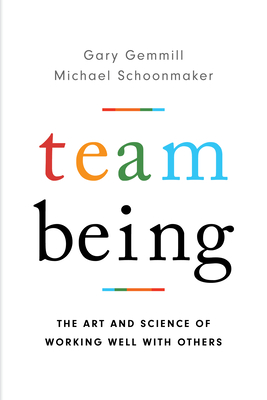 Gary Gemmill
Michael Schoonmaker

team
being

THE ART AND SCIENCE OF WORKING WELL WITH OTHERS